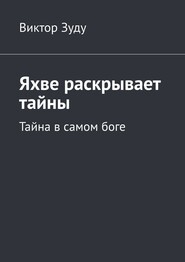 Виктор Зуду

Яхве раскрывает тайны

Тайна в самом боге